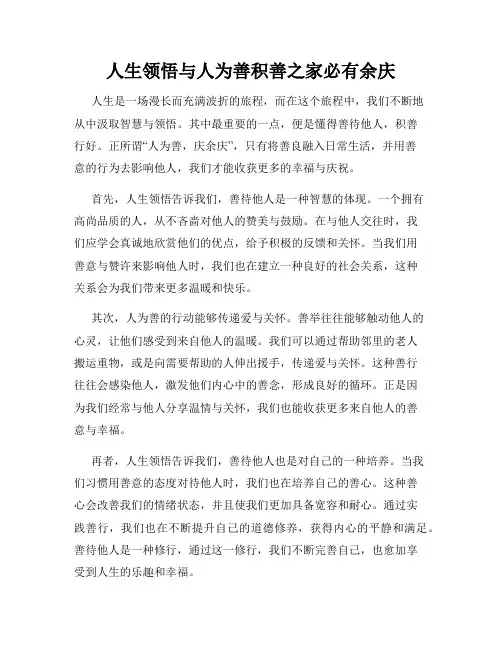 人生领悟与人为善积善之家必有余庆

人生是一场漫长而充满波折的旅程，而在这个旅程中，我们不断地从中汲取智慧与领悟。其中最重要的一点，便是懂得善待他人，积善行好。正所谓“人为善，庆余庆”，只有将善良融入日常生活，并用善意的行为去影响他人，我们才能收获更多的幸福与庆祝。

首先，人生领悟告诉我们，善待他人是一种智慧的体现。一个拥有高尚品质的人，从不吝啬对他人的赞美与鼓励。在与他人交往时，我们应学会真诚地欣赏他们的优点，给予积极的反馈和关怀。当我们用善意与赞许来影响他人时，我们也在建立一种良好的社会关系，这种关系会为我们带来更多温暖和快乐。

其次，人为善的行动能够传递爱与关怀。善举往往能够触动他人的心灵，让他们感受到来自他人的温暖。我们可以通过帮助邻里的老人搬运重物，或是向需要帮助的人伸出援手，传递爱与关怀。这种善行往往会感染他人，激发他们内心中的善念，形成良好的循环。正是因为我们经常与他人分享温情与关怀，我们也能收获更多来自他人的善意与幸福。

再者，人生领悟告诉我们，善待他人也是对自己的一种培养。当我们习惯用善意的态度对待他人时，我们也在培养自己的善心。这种善心会改善我们的情绪状态，并且使我们更加具备宽容和耐心。通过实践善行，我们也在不断提升自己的道德修养，获得内心的平静和满足。善待他人是一种修行，通过这一修行，我们不断完善自己，也愈加享受到人生的乐趣和幸福。